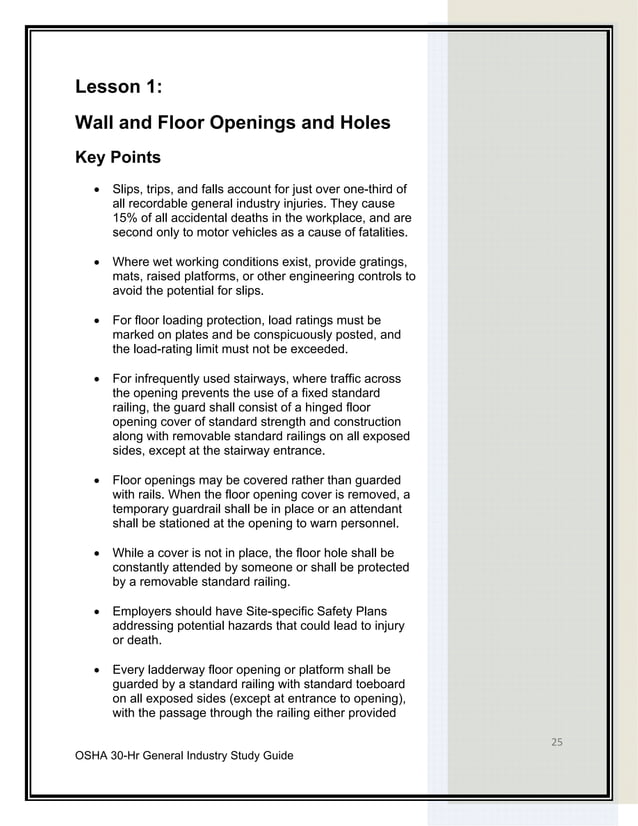 Lesson 1:

Wall and Floor Openings and Holes

Key Points

• Slips, trips, and falls account for just over one-third of all recordable general industry injuries. They cause 15% of all accidental deaths in the workplace, and are second only to motor vehicles as a cause of fatalities.

• Where wet working conditions exist, provide gratings, mats, raised platforms, or other engineering controls to avoid the potential for slips.

• For floor loading protection, load ratings must be marked on plates and be conspicuously posted, and the load-rating limit must not be exceeded.

• For infrequently used stairways, where traffic across the opening prevents the use of a fixed standard railing, the guard shall consist of a hinged floor opening cover of standard strength and construction along with removable standard railings on all exposed sides, except at the stairway entrance.

• Floor openings may be covered rather than guarded with rails. When the floor opening cover is removed, a temporary guardrail shall be in place or an attendant shall be stationed at the opening to warn personnel.

• While a cover is not in place, the floor hole shall be constantly attended by someone or shall be protected by a removable standard railing.

• Employers should have Site-specific Safety Plans addressing potential hazards that could lead to injury or death.

• Every ladderway floor opening or platform shall be guarded by a standard railing with standard toeboard on all exposed sides (except at entrance to opening), with the passage through the railing either provided

25

OSHA 30-Hr General Industry Study Guide